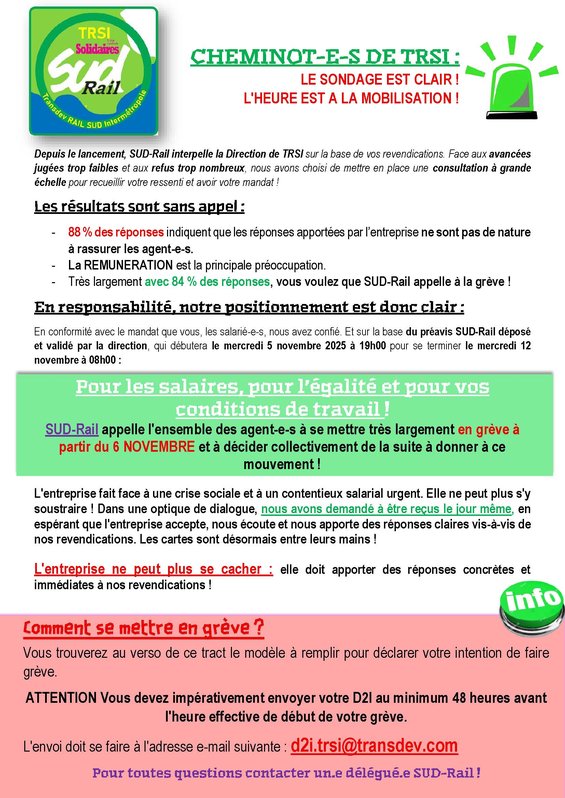 TRSI
Solidaires
SUD
Rail
Transdev RAIL SUD Intermétropole

CHEMINOT-E-S DE TRSI :
LE SONDAGE EST CLAIR !
L'HEURE EST A LA MOBILISATION !

Depuis le lancement, SUD-Rail interpelle la Direction de TRSI sur la base de vos revendications. Face aux avancées jugées trop faibles et aux refus trop nombreux, nous avons choisi de mettre en place une consultation à grande échelle pour recueillir votre ressenti et avoir votre mandat !

Les résultats sont sans appel :

- 88 % des réponses indiquent que les réponses apportées par l'entreprise ne sont pas de nature à rassurer les agent-e-s.
- La REMUNERATION est la principale préoccupation.
- Très largement avec 84 % des réponses, vous voulez que SUD-Rail appelle à la grève !

En responsabilité, notre positionnement est donc clair :

En conformité avec le mandat que vous, les salarié-e-s, nous avez confié. Et sur la base du préavis SUD-Rail déposé et validé par la direction, qui débutera le mercredi 5 novembre 2025 à 19h00 pour se terminer le mercredi 12 novembre à 08h00 :

Pour les salaires, pour l'égalité et pour vos conditions de travail !
SUD-Rail appelle l'ensemble des agent-e-s à se mettre très largement en grève à partir du 6 NOVEMBRE et à décider collectivement de la suite à donner à ce mouvement !

L'entreprise fait face à une crise sociale et à un contentieux salarial urgent. Elle ne peut plus s'y soustraire ! Dans une optique de dialogue, nous avons demandé à être reçus le jour même, en espérant que l'entreprise accepte, nous écoute et nous apporte des réponses claires vis-à-vis de nos revendications. Les cartes sont désormais entre leurs mains !

L'entreprise ne peut plus se cacher : elle doit apporter des réponses concrètes et immédiates à nos revendications !

info

Comment se mettre en grève ?
Vous trouverez au verso de ce tract le modèle à remplir pour déclarer votre intention de faire grève.

ATTENTION Vous devez impérativement envoyer votre D2I au minimum 48 heures avant l'heure effective de début de votre grève.

L'envoi doit se faire à l'adresse e-mail suivante : d2i.trsi@transdev.com

Pour toutes questions contacter un.e délégué.e SUD-Rail !